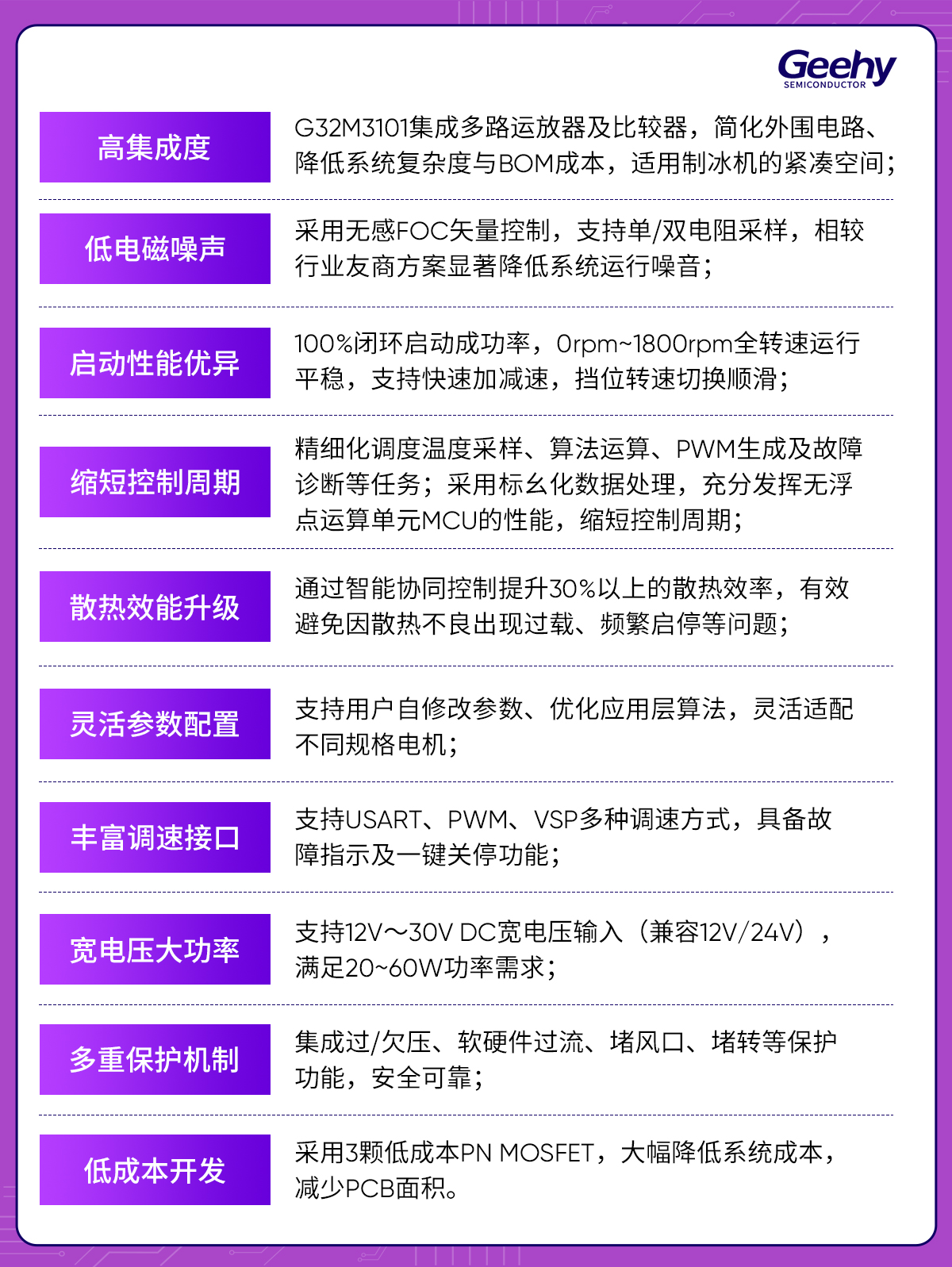 Geehy
SEMICONDUCTOR

高集成度

G32M3101集成多路运放器及比较器，简化外围电路、降低系统复杂度与BOM成本，适用制冰机的紧凑空间；

低电磁噪声

采用无感FOC矢量控制，支持单/双电阻采样，相较行业友商方案显著降低系统运行噪音；

启动性能优异

100%闭环启动成功率，0rpm~1800rpm全转速运行平稳，支持快速加减速，挡位转速切换顺滑；

缩短控制周期

精细化调度温度采样、算法运算、PWM生成及故障诊断等任务；采用标幺化数据处理，充分发挥无浮点运算单元MCU的性能，缩短控制周期；

散热效能升级

通过智能协同控制提升30%以上的散热效率，有效避免因散热不良出现过载、频繁启停等问题；

灵活参数配置

支持用户自修改参数、优化应用层算法，灵活适配不同规格电机；

丰富调速接口

支持USART、PWM、VSP多种调速方式，具备故障指示及一键关停功能；

宽电压大功率

支持12V～30V DC宽电压输入（兼容12V/24V），满足20~60W功率需求；

多重保护机制

集成过/欠压、软硬件过流、堵风口、堵转等保护功能，安全可靠；

低成本开发

采用3颗低成本PN MOSFET，大幅降低系统成本，减少PCB面积。